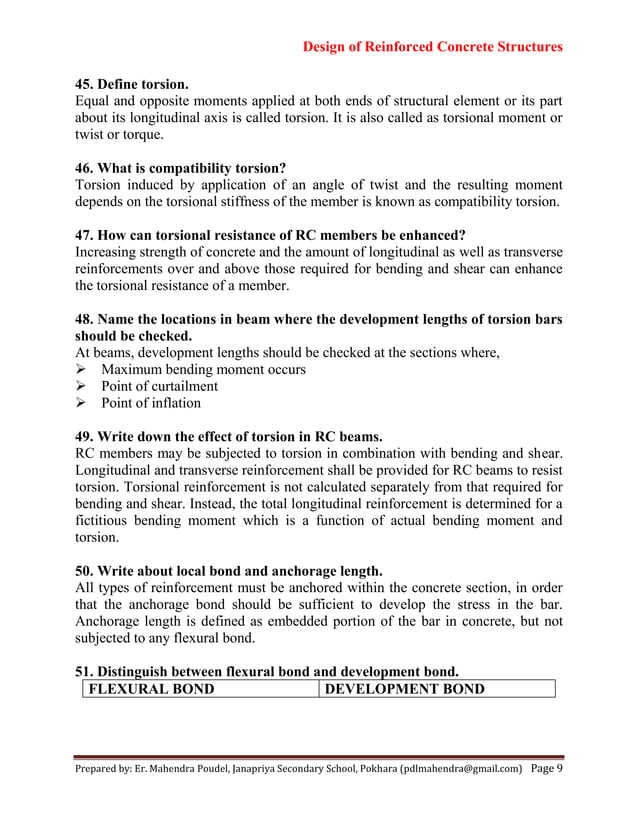 Design of Reinforced Concrete Structures

45. Define torsion.
Equal and opposite moments applied at both ends of structural element or its part about its longitudinal axis is called torsion. It is also called as torsional moment or twist or torque.

46. What is compatibility torsion?
Torsion induced by application of an angle of twist and the resulting moment depends on the torsional stiffness of the member is known as compatibility torsion.

47. How can torsional resistance of RC members be enhanced?
Increasing strength of concrete and the amount of longitudinal as well as transverse reinforcements over and above those required for bending and shear can enhance the torsional resistance of a member.

48. Name the locations in beam where the development lengths of torsion bars should be checked.
At beams, development lengths should be checked at the sections where,
➢ Maximum bending moment occurs
➢ Point of curtailment
➢ Point of inflation

49. Write down the effect of torsion in RC beams.
RC members may be subjected to torsion in combination with bending and shear. Longitudinal and transverse reinforcement shall be provided for RC beams to resist torsion. Torsional reinforcement is not calculated separately from that required for bending and shear. Instead, the total longitudinal reinforcement is determined for a fictitious bending moment which is a function of actual bending moment and torsion.

50. Write about local bond and anchorage length.
All types of reinforcement must be anchored within the concrete section, in order that the anchorage bond should be sufficient to develop the stress in the bar. Anchorage length is defined as embedded portion of the bar in concrete, but not subjected to any flexural bond.

51. Distinguish between flexural bond and development bond.

| FLEXURAL BOND | DEVELOPMENT BOND |
|---|---|

Prepared by: Er. Mahendra Poudel, Janapriya Secondary School, Pokhara (pdlmahendra@gmail.com) Page 9